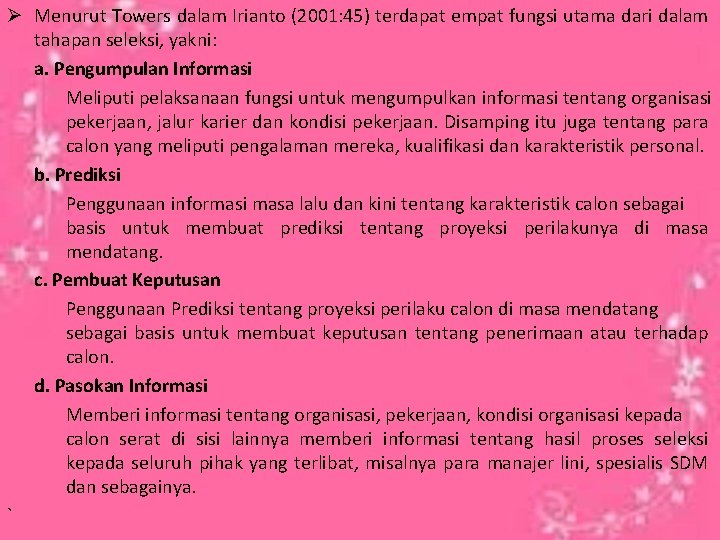 ➢ Menurut Towers dalam Irianto (2001:45) terdapat empat fungsi utama dari dalam tahapan seleksi, yakni:

a. Pengumpulan Informasi

Meliputi pelaksanaan fungsi untuk mengumpulkan informasi tentang organisasi pekerjaan, jalur karier dan kondisi pekerjaan. Disamping itu juga tentang para calon yang meliputi pengalaman mereka, kualifikasi dan karakteristik personal.

b. Prediksi

Penggunaan informasi masa lalu dan kini tentang karakteristik calon sebagai basis untuk membuat prediksi tentang proyeksi perilakunya di masa mendatang.

c. Pembuat Keputusan

Penggunaan Prediksi tentang proyeksi perilaku calon di masa mendatang sebagai basis untuk membuat keputusan tentang penerimaan atau terhadap calon.

d. Pasokan Informasi

Memberi informasi tentang organisasi, pekerjaan, kondisi organisasi kepada calon serat di sisi lainnya memberi informasi tentang hasil proses seleksi kepada seluruh pihak yang terlibat, misalnya para manajer lini, spesialis SDM dan sebagainya.

`